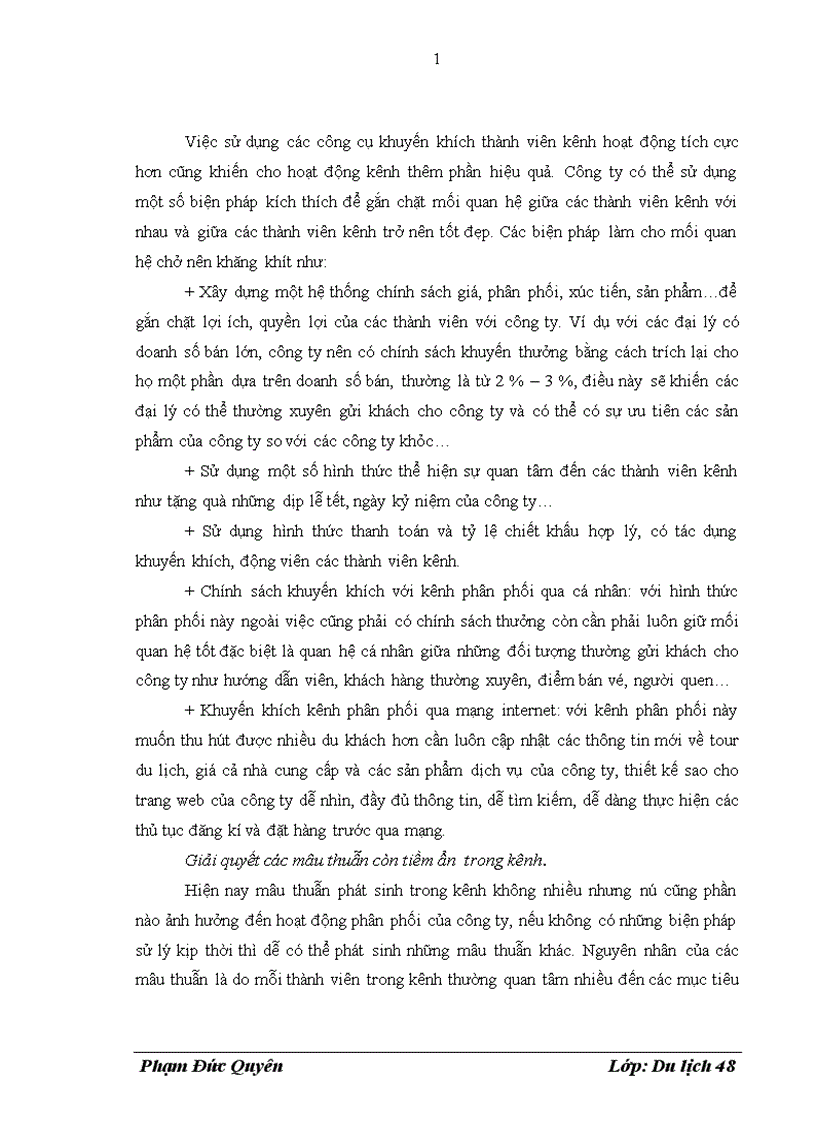 1

Việc sử dụng các công cụ khuyến khích thành viên kênh hoạt động tích cực hơn cũng khiến cho hoạt động kênh thêm phần hiệu quả. Công ty có thể sử dụng một số biện pháp kích thích để gắn chặt mối quan hệ giữa các thành viên kênh với nhau và giữa các thành viên kênh trở nên tốt đẹp. Các biện pháp làm cho mối quan hệ chở nên khăng khít như:

+ Xây dựng một hệ thống chính sách giá, phân phối, xúc tiến, sản phẩm…để gắn chặt lợi ích, quyền lợi của các thành viên với công ty. Ví dụ với các đại lý có doanh số bán lớn, công ty nên có chính sách khuyến thưởng bằng cách trích lại cho họ một phần dựa trên doanh số bán, thường là từ 2 % – 3 %, điều này sẽ khiến các đại lý có thể thường xuyên gửi khách cho công ty và có thể có sự ưu tiên các sản phẩm của công ty so với các công ty khỏc…

+ Sử dụng một số hình thức thể hiện sự quan tâm đến các thành viên kênh như tặng quà những dịp lễ tết, ngày kỷ niệm của công ty…

+ Sử dụng hình thức thanh toán và tỷ lệ chiết khấu hợp lý, có tác dụng khuyến khích, động viên các thành viên kênh.

+ Chính sách khuyến khích với kênh phân phối qua cá nhân: với hình thức phân phối này ngoài việc cũng phải có chính sách thưởng còn cần phải luôn giữ mối quan hệ tốt đặc biệt là quan hệ cá nhân giữa những đối tượng thường gửi khách cho công ty như hướng dẫn viên, khách hàng thường xuyên, điểm bán vé, người quen…

+ Khuyến khích kênh phân phối qua mạng internet: với kênh phân phối này muốn thu hút được nhiều du khách hơn cần luôn cập nhật các thông tin mới về tour du lịch, giá cả nhà cung cấp và các sản phẩm dịch vụ của công ty, thiết kế sao cho trang web của công ty dễ nhìn, đầy đủ thông tin, dễ tìm kiếm, dễ dàng thực hiện các thủ tục đăng kí và đặt hàng trước qua mạng.

Giải quyết các mâu thuẫn còn tiềm ẩn trong kênh.

Hiện nay mâu thuẫn phát sinh trong kênh không nhiều nhưng nú cũng phần nào ảnh hưởng đến hoạt động phân phối của công ty, nếu không có những biện pháp sử lý kịp thời thì dễ có thể phát sinh những mâu thuẫn khác. Nguyên nhân của các mâu thuẫn là do mỗi thành viên trong kênh thường quan tâm nhiều đến các mục tiêu

Phạm Đức Quyên Lớp: Du lịch 48